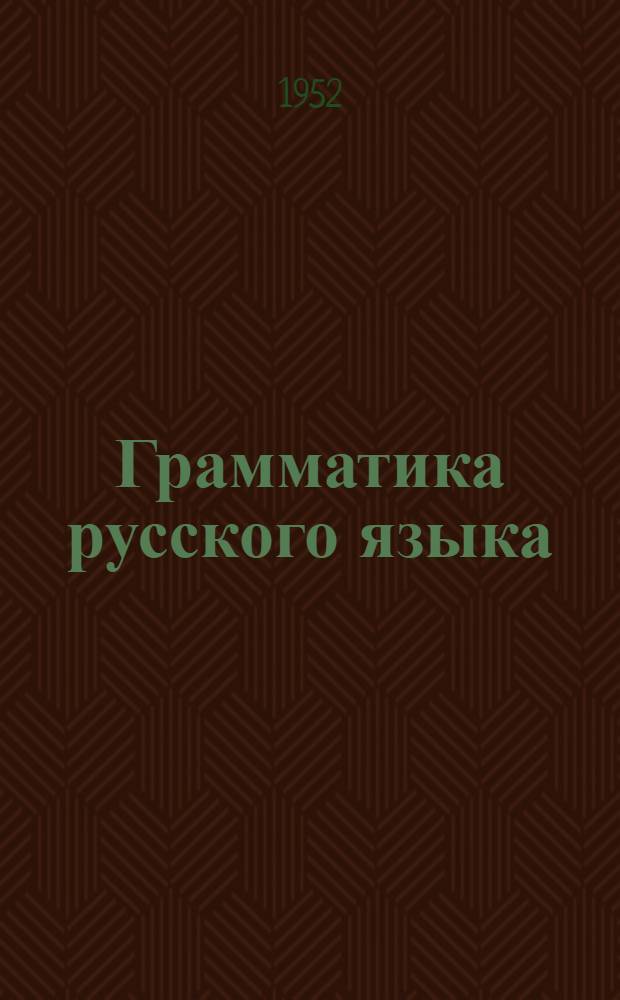 1952

Грамматика русского языка